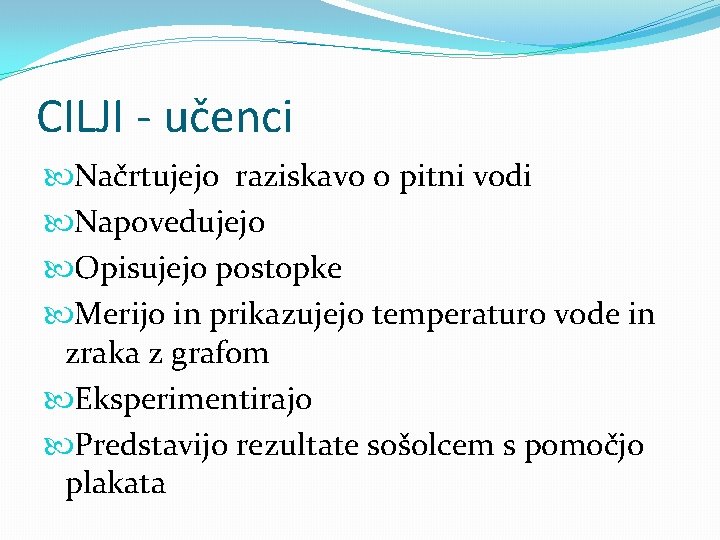 CILJI - učenci

Načrtujejo raziskavo o pitni vodi

Napovedujejo

Opisujejo postopke

Merijo in prikazujejo temperaturo vode in zraka z grafom

Eksperimentirajo

Predstavijo rezultate sošolcem s pomočjo plakata